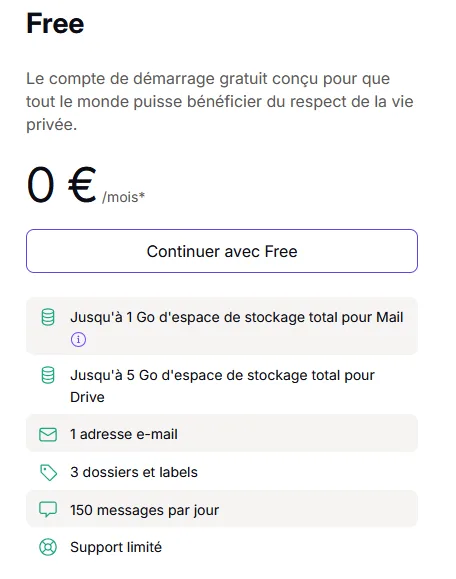 Free

Le compte de démarrage gratuit conçu pour que tout le monde puisse bénéficier du respect de la vie privée.

0 € /mois*

Continuer avec Free

Jusqu'à 1 Go d'espace de stockage total pour Mail

Jusqu'à 5 Go d'espace de stockage total pour Drive

1 adresse e-mail

3 dossiers et labels

150 messages par jour

Support limité